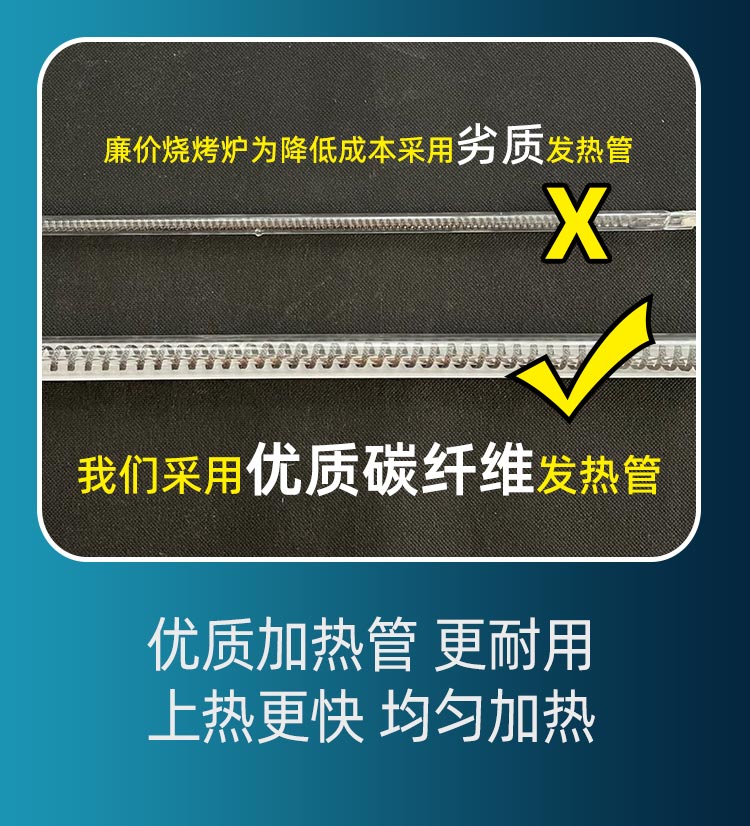 廉价烧烤炉为降低成本采用劣质发热管

X

我们采用优质碳纤维发热管

优质加热管 更耐用
上热更快 均匀加热